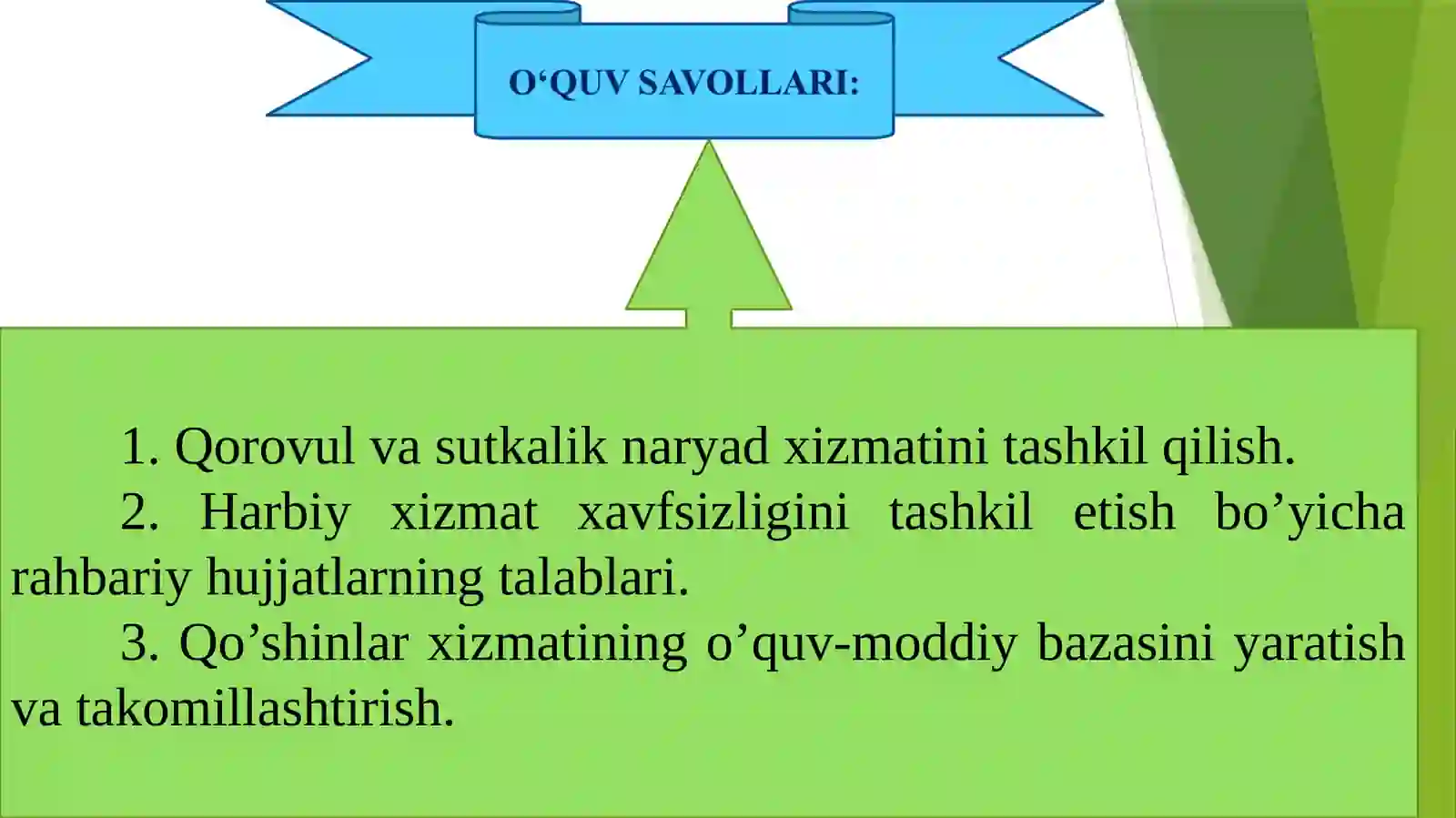 O‘QUV SAVOLLARI:

1. Qorovul va sutkalik naryad xizmatini tashkil qilish.

2. Harbiy xizmat xavfsizligini tashkil etish bo’yicha rahbariy hujjatlarning talablari.

3. Qo’shinlar xizmatining o’quv-moddiy bazasini yaratish va takomillashtirish.